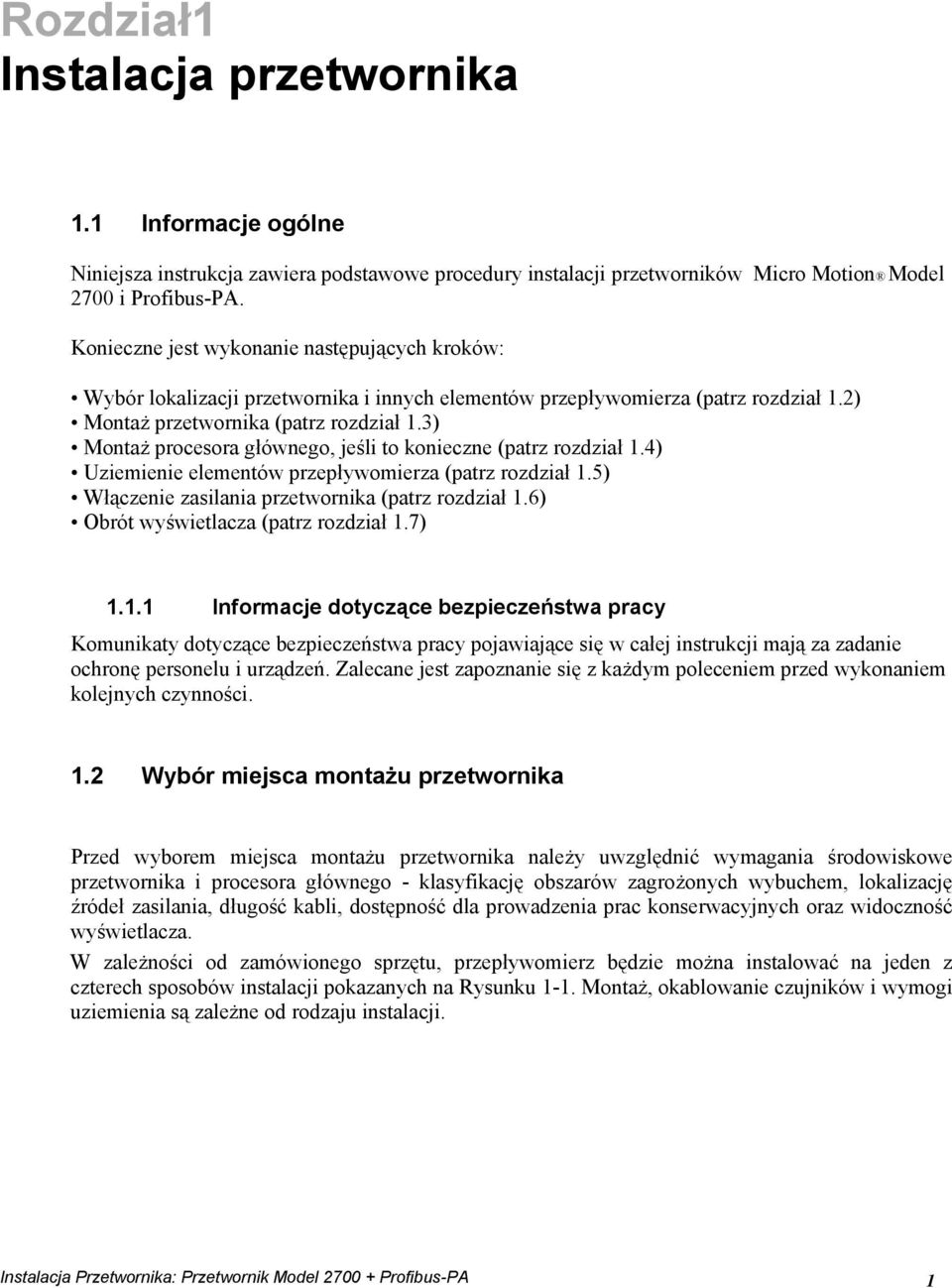 Rozdział1
Instalacja przetwornika

1.1 Informacje ogólne

Niniejsza instrukcja zawiera podstawowe procedury instalacji przetworników Micro Motion® Model 2700 i Profibus-PA.

Konieczne jest wykonanie następujących kroków:

• Wybór lokalizacji przetwornika i innych elementów przepływomierza (patrz rozdział 1.2)
• Montaż przetwornika (patrz rozdział 1.3)
• Montaż procesora głównego, jeśli to konieczne (patrz rozdział 1.4)
• Uziemienie elementów przepływomierza (patrz rozdział 1.5)
• Włączenie zasilania przetwornika (patrz rozdział 1.6)
• Obrót wyświetlacza (patrz rozdział 1.7)

1.1.1 Informacje dotyczące bezpieczeństwa pracy

Komunikaty dotyczące bezpieczeństwa pracy pojawiające się w całej instrukcji mają za zadanie ochronę personelu i urządzeń. Zalecane jest zapoznanie się z każdym poleceniem przed wykonaniem kolejnych czynności.

1.2 Wybór miejsca montażu przetwornika

Przed wyborem miejsca montażu przetwornika należy uwzględnić wymagania środowiskowe przetwornika i procesora głównego - klasyfikację obszarów zagrożonych wybuchem, lokalizację źródeł zasilania, długość kabli, dostępność dla prowadzenia prac konserwacyjnych oraz widoczność wyświetlacza.

W zależności od zamówionego sprzętu, przepływomierz będzie można instalować na jeden z czterech sposobów instalacji pokazanych na Rysunku 1-1. Montaż, okablowanie czujników i wymogi uziemienia są zależne od rodzaju instalacji.

Instalacja Przetwornika: Przetwornik Model 2700 + Profibus-PA 1